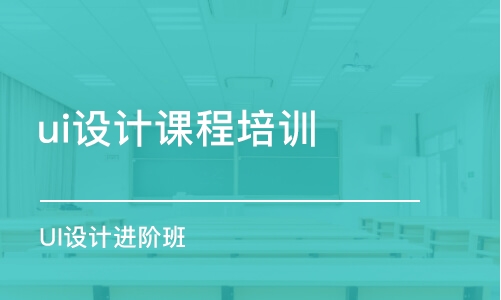 ui设计课程培训

UI设计进阶班